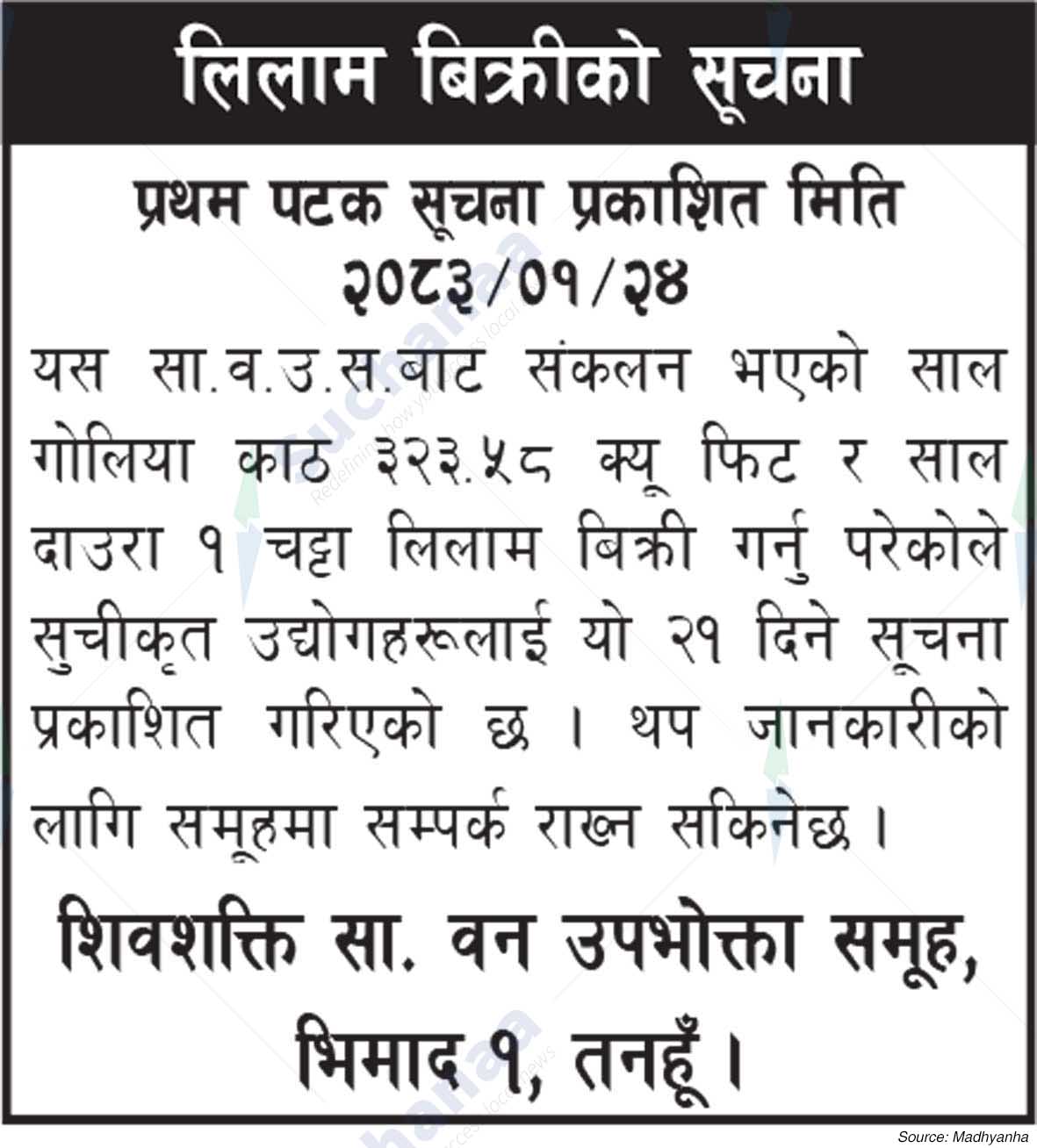 लिलाम बिक्रीको सूचना

प्रथम पटक सूचना प्रकाशित मिति २०८३/०१/२४

यस सा.व.उ.स.बाट संकलन भएको साल गोलिया काठ ३२३.५८ क्यू फिट र साल दाउरा १ चट्टा लिलाम बिक्री गर्नु परेकोले सुचीकृत उद्योगहरूलाई यो २१ दिने सूचना प्रकाशित गरिएको छ । थप जानकारीको लागि समूहमा सम्पर्क राख्न सकिनेछ ।

शिवशक्ति सा. वन उपभोक्ता समूह, भिमाद १, तनहूँ ।

Source: Madhyanha